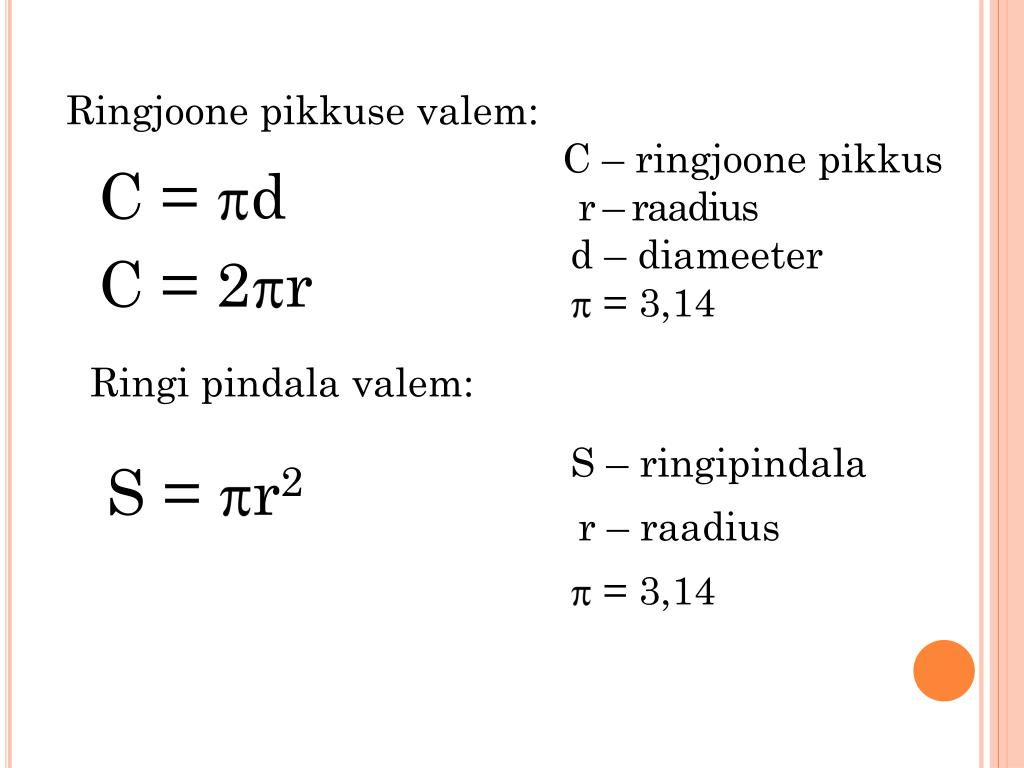 Ringjoone pikkuse valem:

$C = \pi d$

$C = 2\pi r$

C – ringjoone pikkus
r – raadius
d – diameeter
$\pi = 3,14$

Ringi pindala valem:

$S = \pi r^2$

S – ringipindala

r – raadius

$\pi = 3,14$